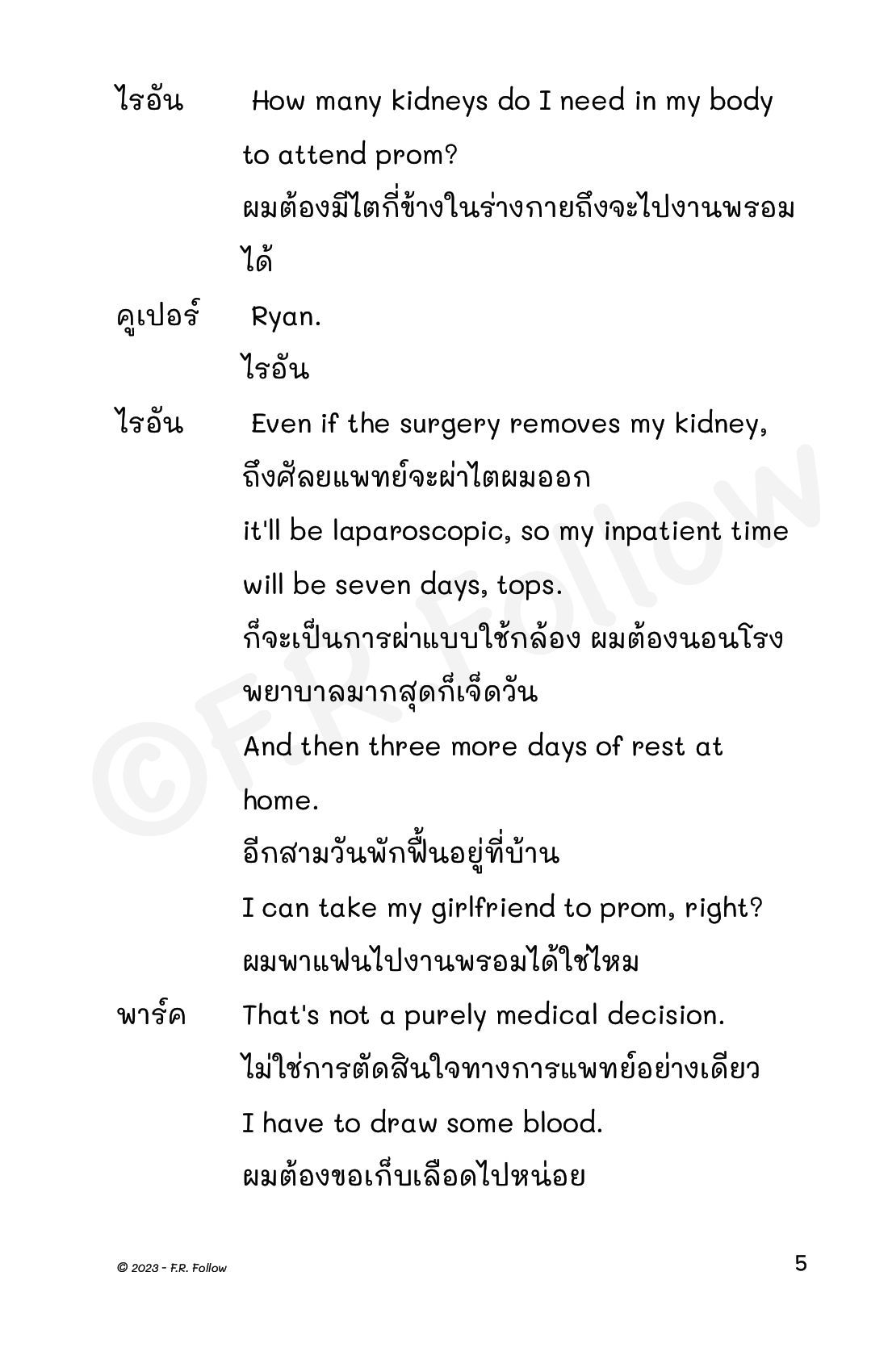 ไรอัน How many kidneys do I need in my body to attend prom?
ผมต้องมีไตกี่ข้างในร่างกายถึงจะไปงานพรอมได้

คูเปอร์ Ryan.
ไรอัน

ไรอัน Even if the surgery removes my kidney,
ถึงศัลยแพทย์จะผ่าไตผมออก
it'll be laparoscopic, so my inpatient time will be seven days, tops.
ก็จะเป็นการผ่าแบบใช้กล้อง ผมต้องนอนโรงพยาบาลมากสุดก็เจ็ดวัน
And then three more days of rest at home.
อีกสามวันพักฟื้นอยู่ที่บ้าน
I can take my girlfriend to prom, right?
ผมพาแฟนไปงานพรอมได้ใช่ไหม

พาร์ค That's not a purely medical decision.
ไม่ใช่การตัดสินใจทางการแพทย์อย่างเดียว
I have to draw some blood.
ผมต้องขอเก็บเลือดไปหน่อย

©F.R. Follow

© 2023 - F.R. Follow

5